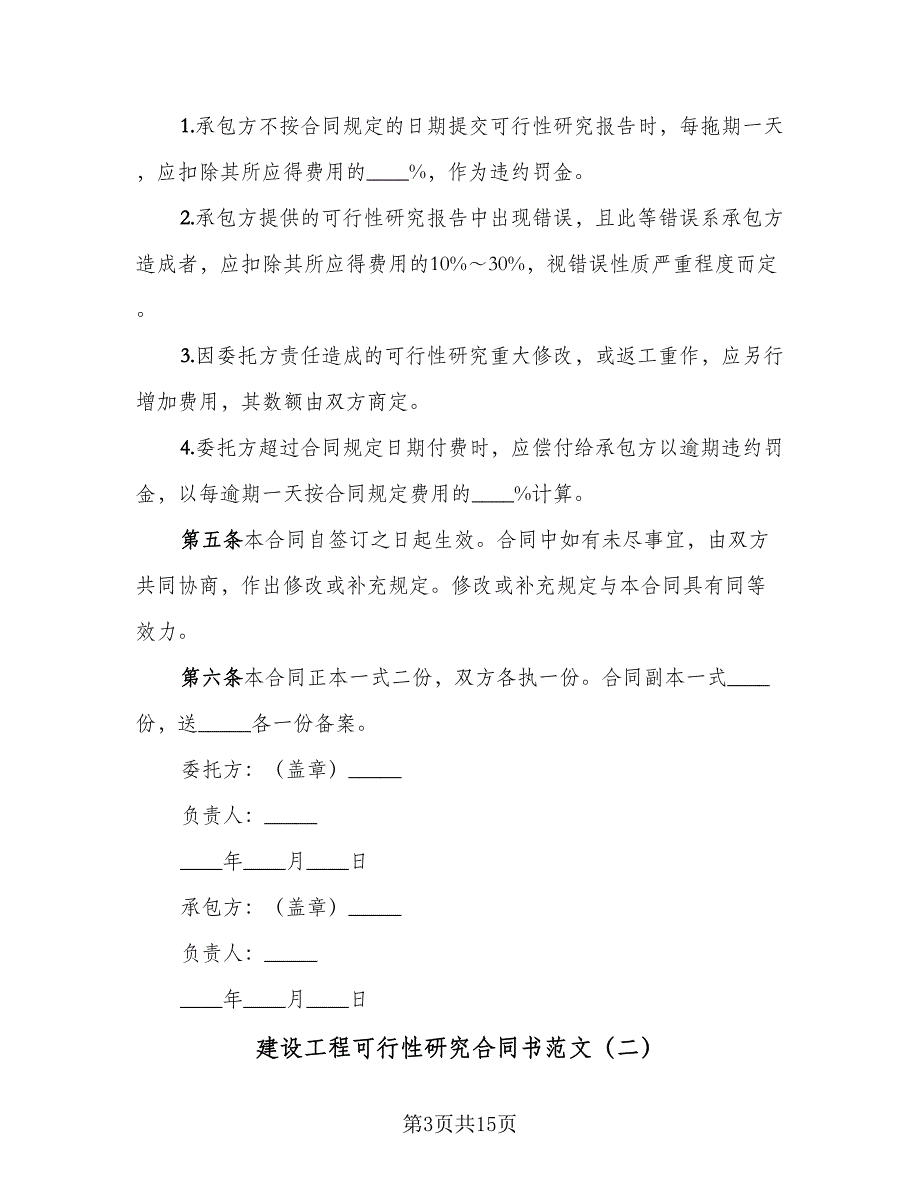 1.承包方不按合同规定的日期提交可行性研究报告时，每拖期一天，应扣除其所应得费用的____%，作为违约罚金。

2.承包方提供的可行性研究报告中出现错误，且此等错误系承包方造成者，应扣除其所应得费用的10%～30%，视错误性质严重程度而定。

3.因委托方责任造成的可行性研究重大修改，或返工重作，应另行增加费用，其数额由双方商定。

4.委托方超过合同规定日期付费时，应偿付给承包方以逾期违约罚金，以每逾期一天按合同规定费用的____%计算。

第五条本合同自签订之日起生效。合同中如有未尽事宜，由双方共同协商，作出修改或补充规定。修改或补充规定与本合同具有同等效力。

第六条本合同正本一式二份，双方各执一份。合同副本一式____份，送_____各一份备案。

委托方：（盖章）_____

负责人：_____

____年____月____日

承包方：（盖章）_____

负责人：_____

____年____月____日

建设工程可行性研究合同书范文（二）

第3页共15页